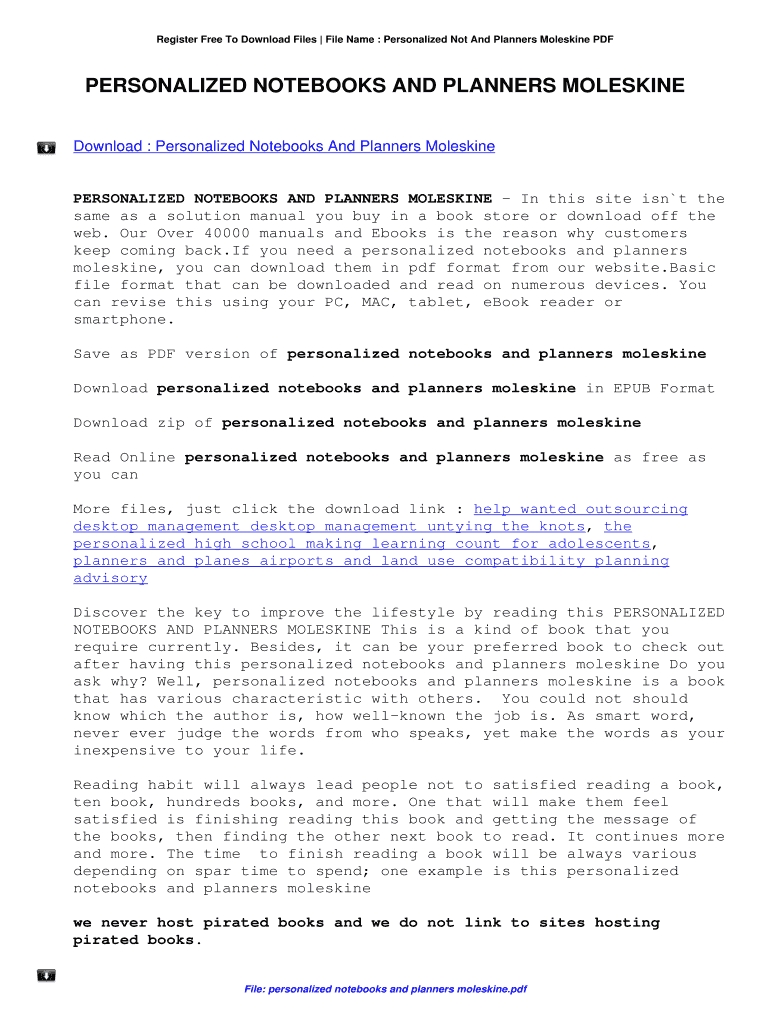 Register Free To Download Files | File Name : Personalized Not And Planners Moleskine PDF

PERSONALIZED NOTEBOOKS AND PLANNERS MOLESKINE

Download : Personalized Notebooks And Planners Moleskine

PERSONALIZED NOTEBOOKS AND PLANNERS MOLESKINE - In this site isn`t the same as a solution manual you buy in a book store or download off the web. Our Over 40000 manuals and Ebooks is the reason why customers keep coming back.If you need a personalized notebooks and planners moleskine, you can download them in pdf format from our website.Basic file format that can be downloaded and read on numerous devices. You can revise this using your PC, MAC, tablet, eBook reader or smartphone.

Save as PDF version of personalized notebooks and planners moleskine

Download personalized notebooks and planners moleskine in EPUB Format

Download zip of personalized notebooks and planners moleskine

Read Online personalized notebooks and planners moleskine as free as you can

More files, just click the download link : help wanted outsourcing desktop management desktop management untying the knots, the personalized high school making learning count for adolescents, planners and planes airports and land use compatibility planning advisory

Discover the key to improve the lifestyle by reading this PERSONALIZED NOTEBOOKS AND PLANNERS MOLESKINE This is a kind of book that you require currently. Besides, it can be your preferred book to check out after having this personalized notebooks and planners moleskine Do you ask why? Well, personalized notebooks and planners moleskine is a book that has various characteristic with others. You could not should know which the author is, how well-known the job is. As smart word, never ever judge the words from who speaks, yet make the words as your inexpensive to your life.

Reading habit will always lead people not to satisfied reading a book, ten book, hundreds books, and more. One that will make them feel satisfied is finishing reading this book and getting the message of the books, then finding the other next book to read. It continues more and more. The time to finish reading a book will be always various depending on spar time to spend; one example is this personalized notebooks and planners moleskine

we never host pirated books and we do not link to sites hosting pirated books.

File: personalized notebooks and planners moleskine.pdf